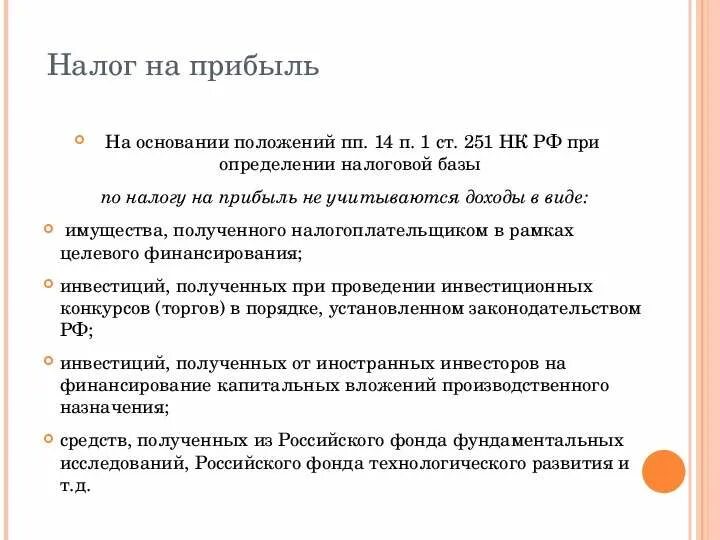 Налог на прибыль

На основании положений пп. 14 п. 1 ст. 251 НК РФ при определении налоговой базы

по налогу на прибыль не учитываются доходы в виде:

имущества, полученного налогоплательщиком в рамках целевого финансирования;

инвестиций, полученных при проведении инвестиционных конкурсов (торгов) в порядке, установленном законодательством РФ;

инвестиций, полученных от иностранных инвесторов на финансирование капитальных вложений производственного назначения;

средств, полученных из Российского фонда фундаментальных исследований, Российского фонда технологического развития и т.д.